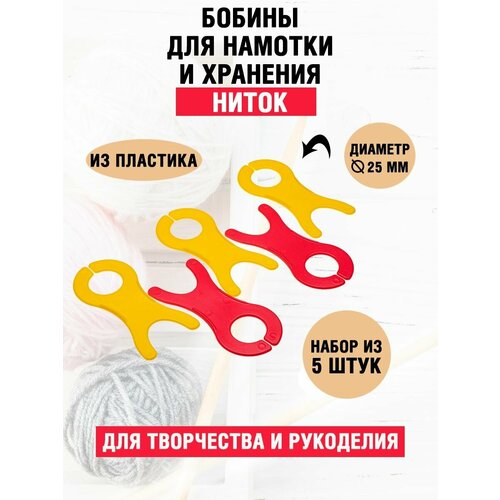 БОБИНЫ ДЛЯ НАМОТКИ И ХРАНЕНИЯ
НИТОК

ИЗ ПЛАСТИКА

ДИАМЕТР
⌀ 25 ММ

НАБОР ИЗ 5 ШТУК

ДЛЯ ТВОРЧЕСТВА И РУКОДЕЛИЯ